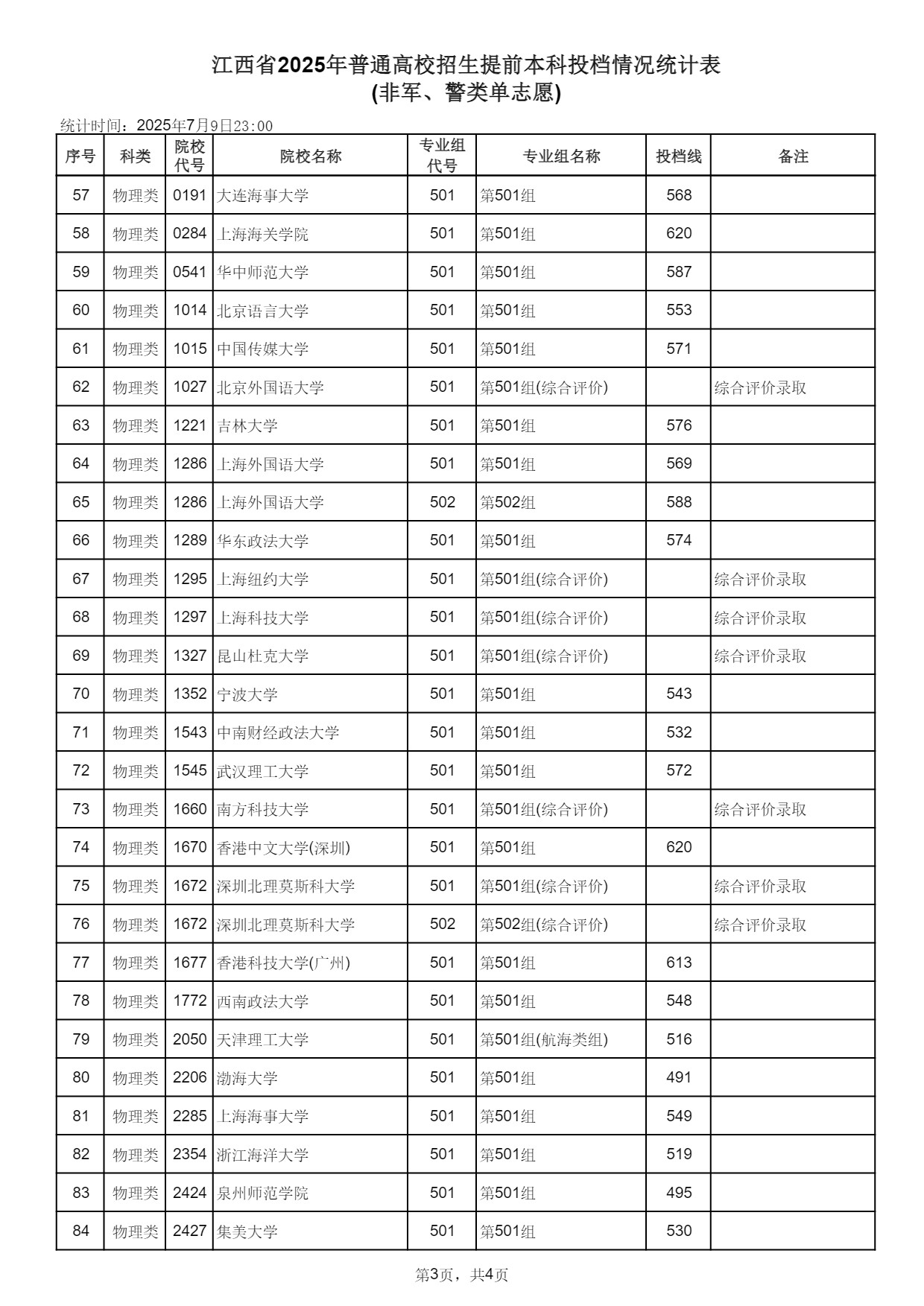 江西省2025年普通高校招生提前本科投档情况统计表
(非军、警类单志愿)

统计时间：2025年7月9日23:00

| 序号 | 科类 | 院校代号 | 院校名称 | 专业组代号 | 专业组名称 | 投档线 | 备注 |
|---|---|---|---|---|---|---|---|
| 57 | 物理类 | 0191 | 大连海事大学 | 501 | 第501组 | 568 | |
| 58 | 物理类 | 0284 | 上海海关学院 | 501 | 第501组 | 620 | |
| 59 | 物理类 | 0541 | 华中师范大学 | 501 | 第501组 | 587 | |
| 60 | 物理类 | 1014 | 北京语言大学 | 501 | 第501组 | 553 | |
| 61 | 物理类 | 1015 | 中国传媒大学 | 501 | 第501组 | 571 | |
| 62 | 物理类 | 1027 | 北京外国语大学 | 501 | 第501组(综合评价) | | 综合评价录取 |
| 63 | 物理类 | 1221 | 吉林大学 | 501 | 第501组 | 576 | |
| 64 | 物理类 | 1286 | 上海外国语大学 | 501 | 第501组 | 569 | |
| 65 | 物理类 | 1286 | 上海外国语大学 | 502 | 第502组 | 588 | |
| 66 | 物理类 | 1289 | 华东政法大学 | 501 | 第501组 | 574 | |
| 67 | 物理类 | 1295 | 上海纽约大学 | 501 | 第501组(综合评价) | | 综合评价录取 |
| 68 | 物理类 | 1297 | 上海科技大学 | 501 | 第501组(综合评价) | | 综合评价录取 |
| 69 | 物理类 | 1327 | 昆山杜克大学 | 501 | 第501组(综合评价) | | 综合评价录取 |
| 70 | 物理类 | 1352 | 宁波大学 | 501 | 第501组 | 543 | |
| 71 | 物理类 | 1543 | 中南财经政法大学 | 501 | 第501组 | 532 | |
| 72 | 物理类 | 1545 | 武汉理工大学 | 501 | 第501组 | 572 | |
| 73 | 物理类 | 1660 | 南方科技大学 | 501 | 第501组(综合评价) | | 综合评价录取 |
| 74 | 物理类 | 1670 | 香港中文大学(深圳) | 501 | 第501组 | 620 | |
| 75 | 物理类 | 1672 | 深圳北理莫斯科大学 | 501 | 第501组(综合评价) | | 综合评价录取 |
| 76 | 物理类 | 1672 | 深圳北理莫斯科大学 | 502 | 第502组(综合评价) | | 综合评价录取 |
| 77 | 物理类 | 1677 | 香港科技大学(广州) | 501 | 第501组 | 613 | |
| 78 | 物理类 | 1772 | 西南政法大学 | 501 | 第501组 | 548 | |
| 79 | 物理类 | 2050 | 天津理工大学 | 501 | 第501组(航海类组) | 516 | |
| 80 | 物理类 | 2206 | 渤海大学 | 501 | 第501组 | 491 | |
| 81 | 物理类 | 2285 | 上海海事大学 | 501 | 第501组 | 549 | |
| 82 | 物理类 | 2354 | 浙江海洋大学 | 501 | 第501组 | 519 | |
| 83 | 物理类 | 2424 | 泉州师范学院 | 501 | 第501组 | 495 | |
| 84 | 物理类 | 2427 | 集美大学 | 501 | 第501组 | 530 | |

第3页，共4页